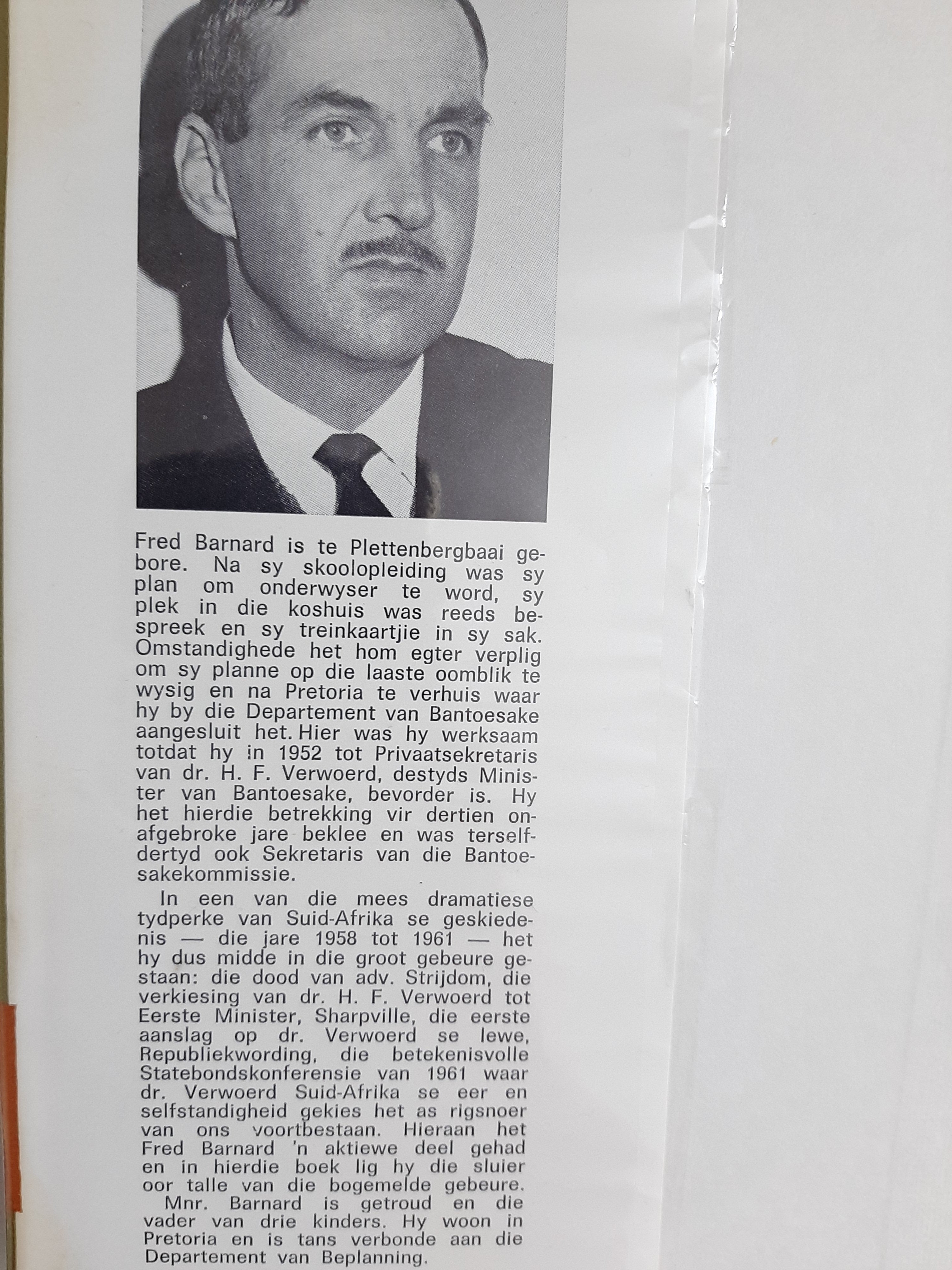 Fred Barnard is te Plettenbergbaai gebore. Na sy skoolopleiding was sy plan om onderwyser te word, sy plek in die koshuis was reeds bespreek en sy treinkaartjie in sy sak. Omstandighede het hom egter verplig om sy planne op die laaste oomblik te wysig en na Pretoria te verhuis waar hy by die Departement van Bantoesake aangesluit het. Hier was hy werksaam totdat hy in 1952 tot Privaatsekretaris van dr. H. F. Verwoerd, destyds Minister van Bantoesake, bevorder is. Hy het hierdie betrekking vir dertien onafgebroke jare beklee en was terselfdertyd ook Sekretaris van die Bantoesakekommissie.

In een van die mees dramatiese tydperke van Suid-Afrika se geskiedenis — die jare 1958 tot 1961 — het hy dus midde in die groot gebeure gestaan: die dood van adv. Strijdom, die verkiesing van dr. H. F. Verwoerd tot Eerste Minister, Sharpville, die eerste aanslag op dr. Verwoerd se lewe, Republiekwording, die betekenisvolle Statebondskonferensie van 1961 waar dr. Verwoerd Suid-Afrika se eer en selfstandigheid gekies het as rigsnoer van ons voortbestaan. Hieraan het Fred Barnard 'n aktiewe deel gehad en in hierdie boek lig hy die sluier oor talle van die bogemelde gebeure.

Mnr. Barnard is getroud en die vader van drie kinders. Hy woon in Pretoria en is tans verbonde aan die Departement van Beplanning.